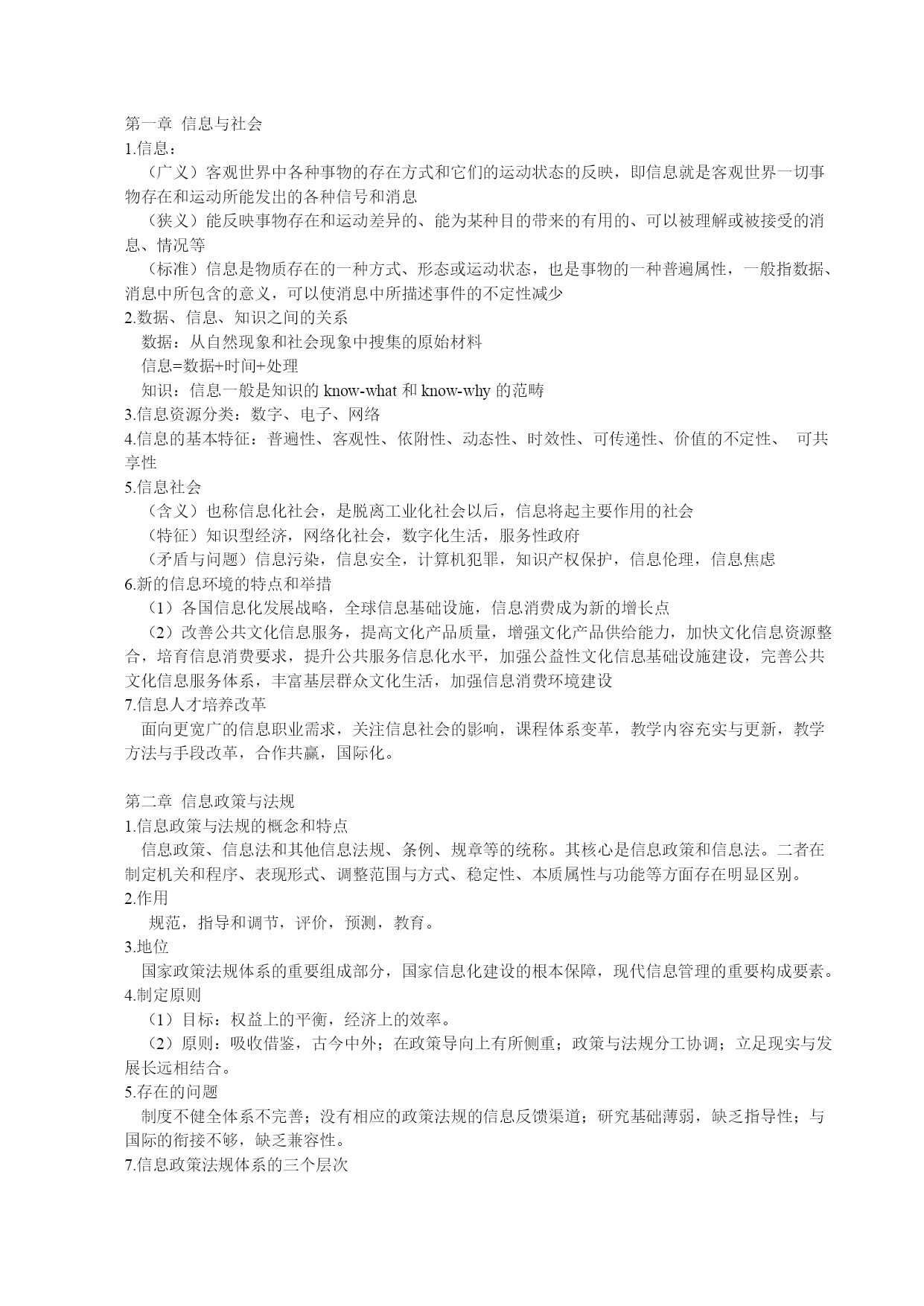 第一章 信息与社会
1.信息：
（广义）客观世界中各种事物的存在方式和它们的运动状态的反映，即信息就是客观世界一切事物存在和运动所能发出的各种信号和消息
（狭义）能反映事物存在和运动差异的、能为某种目的带来的有用的、可以被理解或被接受的消息、情况等
（标准）信息是物质存在的一种方式、形态或运动状态，也是事物的一种普遍属性，一般指数据、消息中所包含的意义，可以使消息中所描述事件的不定性减少
2.数据、信息、知识之间的关系
数据：从自然现象和社会现象中搜集的原始材料
信息=数据+时间+处理
知识：信息一般是知识的 know-what 和 know-why 的范畴
3.信息资源分类：数字、电子、网络
4.信息的基本特征：普遍性、客观性、依附性、动态性、时效性、可传递性、价值的不定性、 可共享性
5.信息社会
（含义）也称信息化社会，是脱离工业化社会以后，信息将起主要作用的社会
（特征）知识型经济，网络化社会，数字化生活，服务性政府
（矛盾与问题）信息污染，信息安全，计算机犯罪，知识产权保护，信息伦理，信息焦虑
6.新的信息环境的特点和举措
（1）各国信息化发展战略，全球信息基础设施，信息消费成为新的增长点
（2）改善公共文化信息服务，提高文化产品质量，增强文化产品供给能力，加快文化信息资源整合，培育信息消费要求，提升公共服务信息化水平，加强公益性文化信息基础设施建设，完善公共文化信息服务体系，丰富基层群众文化生活，加强信息消费环境建设
7.信息人才培养改革
面向更宽广的信息职业需求，关注信息社会的影响，课程体系变革，教学内容充实与更新，教学方法与手段改革，合作共赢，国际化。

第二章 信息政策与法规
1.信息政策与法规的概念和特点
信息政策、信息法和其他信息法规、条例、规章等的统称。其核心是信息政策和信息法。二者在制定机关和程序、表现形式、调整范围与方式、稳定性、本质属性与功能等方面存在明显区别。
2.作用
规范，指导和调节，评价，预测，教育。
3.地位
国家政策法规体系的重要组成部分，国家信息化建设的根本保障，现代信息管理的重要构成要素。
4.制定原则
（1）目标：权益上的平衡，经济上的效率。
（2）原则：吸收借鉴，古今中外；在政策导向上有所侧重；政策与法规分工协调；立足现实与发展长远相结合。
5.存在的问题
制度不健全体系不完善；没有相应的政策法规的信息反馈渠道；研究基础薄弱，缺乏指导性；与国际的衔接不够，缺乏兼容性。
7.信息政策法规体系的三个层次